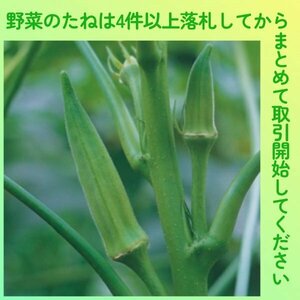 野菜のたねは4件以上落札してからまとめて取引開始してください